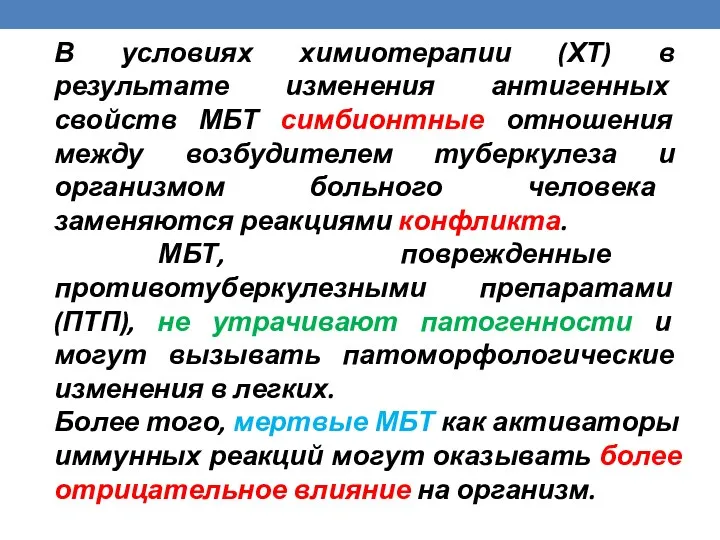 В условиях химиотерапии (ХТ) в результате изменения антигенных свойств МБТ симбионтные отношения между возбудителем туберкулеза и организмом больного человека заменяются реакциями конфликта.

МБТ, поврежденные противотуберкулезными препаратами (ПТП), не утрачивают патогенности и могут вызывать патоморфологические изменения в легких.

Более того, мертвые МБТ как активаторы иммунных реакций могут оказывать более отрицательное влияние на организм.